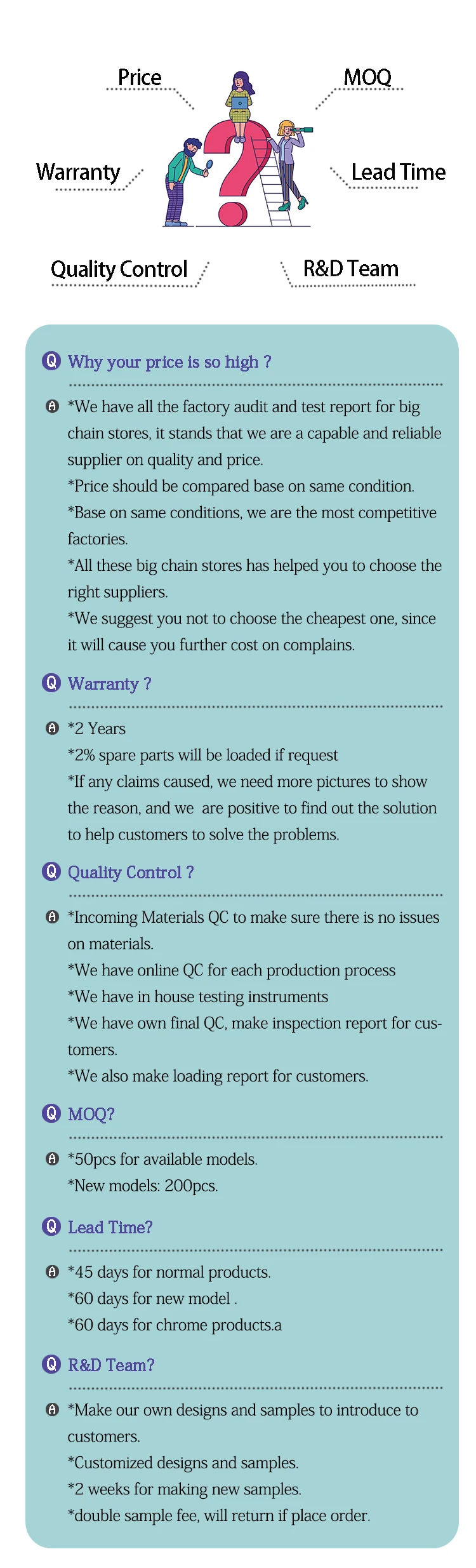 Price
MOQ
Warranty
Lead Time
Quality Control
R&D Team

Q Why your price is so high ?

A *We have all the factory audit and test report for big chain stores, it stands that we are a capable and reliable supplier on quality and price.
*Price should be compared base on same condition.
*Base on same conditions, we are the most competitive factories.
*All these big chain stores has helped you to choose the right suppliers.
*We suggest you not to choose the cheapest one, since it will cause you further cost on complains.

Q Warranty ?

A *2 Years
*2% spare parts will be loaded if request
*If any claims caused, we need more pictures to show the reason, and we are positive to find out the solution to help customers to solve the problems.

Q Quality Control ?

A *Incoming Materials QC to make sure there is no issues on materials.
*We have online QC for each production process
*We have in house testing instruments
*We have own final QC, make inspection report for customers.
*We also make loading report for customers.

Q MOQ?

A *50pcs for available models.
*New models: 200pcs.

Q Lead Time?

A *45 days for normal products.
*60 days for new model .
*60 days for chrome products.a

Q R&D Team?

A *Make our own designs and samples to introduce to customers.
*Customized designs and samples.
*2 weeks for making new samples.
*double sample fee, will return if place order.